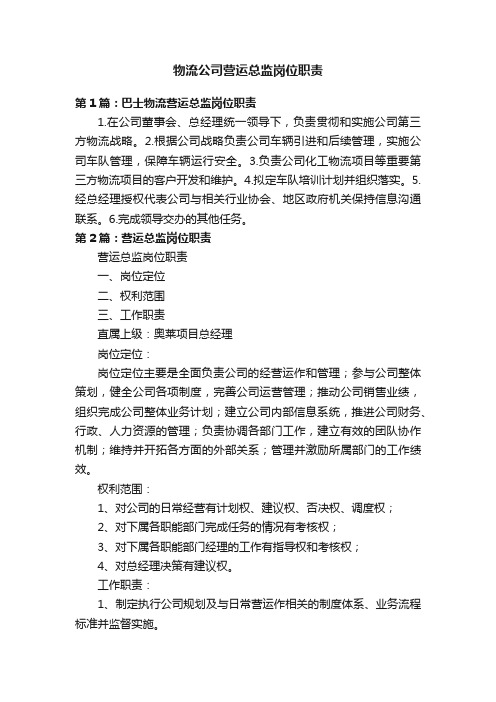 物流公司营运总监岗位职责

第1篇：巴士物流营运总监岗位职责

1.在公司董事会、总经理统一领导下，负责贯彻和实施公司第三方物流战略。2.根据公司战略负责公司车辆引进和后续管理，实施公司车队管理，保障车辆运行安全。3.负责公司化工物流项目等重要第三方物流项目的客户开发和维护。4.拟定车队培训计划并组织落实。5.经总经理授权代表公司与相关行业协会、地区政府机关保持信息沟通联系。6.完成领导交办的其他任务。

第2篇：营运总监岗位职责

营运总监岗位职责

一、岗位定位

二、权利范围

三、工作职责

直属上级：奥莱项目总经理

岗位定位：

岗位定位主要是全面负责公司的经营运作和管理；参与公司整体策划，健全公司各项制度，完善公司运营管理；推动公司销售业绩，组织完成公司整体业务计划；建立公司内部信息系统，推进公司财务、行政、人力资源的管理；负责协调各部门工作，建立有效的团队协作机制；维持并开拓各方面的外部关系；管理并激励所属部门的工作绩效。

权利范围：

1、对公司的日常经营有计划权、建议权、否决权、调度权；

2、对下属各职能部门完成任务的情况有考核权；

3、对下属各职能部门经理的工作有指导权和考核权；

4、对总经理决策有建议权。

工作职责：

1、制定执行公司规划及与日常营运作相关的制度体系、业务流程标准并监督实施。